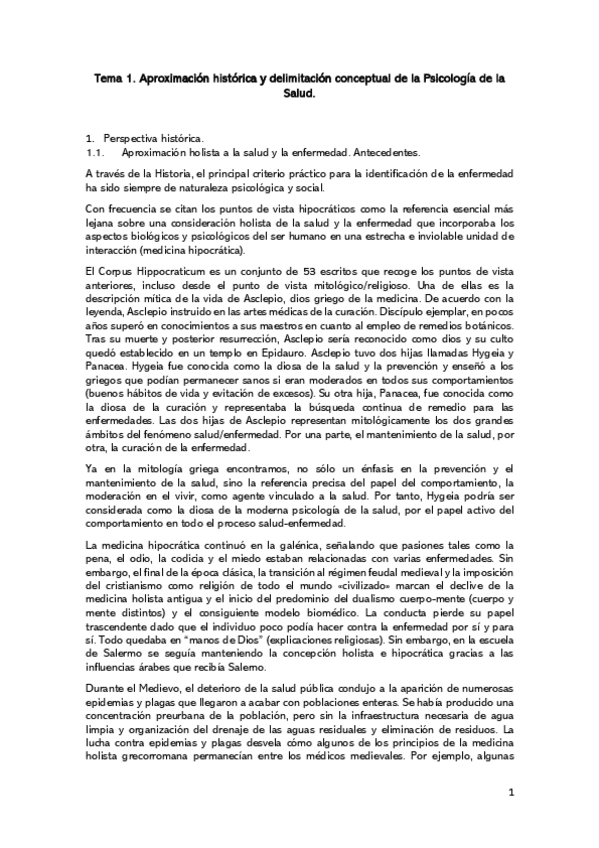 Tema 1. Aproximación histórica y delimitación conceptual de la Psicología de la Salud.

1. Perspectiva histórica.
1.1. Aproximación holista a la salud y la enfermedad. Antecedentes.

A través de la Historia, el principal criterio práctico para la identificación de la enfermedad ha sido siempre de naturaleza psicológica y social.

Con frecuencia se citan los puntos de vista hipocráticos como la referencia esencial más lejana sobre una consideración holista de la salud y la enfermedad que incorporaba los aspectos biológicos y psicológicos del ser humano en una estrecha e inviolable unidad de interacción (medicina hipocrática).

El Corpus Hippocraticum es un conjunto de 53 escritos que recoge los puntos de vista anteriores, incluso desde el punto de vista mitológico/religioso. Una de ellas es la descripción mítica de la vida de Asclepio, dios griego de la medicina. De acuerdo con la leyenda, Asclepio instruido en las artes médicas de la curación. Discípulo ejemplar, en pocos años superó en conocimientos a sus maestros en cuanto al empleo de remedios botánicos. Tras su muerte y posterior resurrección, Asclepio sería reconocido como dios y su culto quedó establecido en un templo en Epidauro. Asclepio tuvo dos hijas llamadas Hygeia y Panacea. Hygeia fue conocida como la diosa de la salud y la prevención y enseñó a los griegos que podían permanecer sanos si eran moderados en todos sus comportamientos (buenos hábitos de vida y evitación de excesos). Su otra hija, Panacea, fue conocida como la diosa de la curación y representaba la búsqueda continua de remedio para las enfermedades. Las dos hijas de Asclepio representan mitológicamente los dos grandes ámbitos del fenómeno salud/enfermedad. Por una parte, el mantenimiento de la salud, por otra, la curación de la enfermedad.

Ya en la mitología griega encontramos, no sólo un énfasis en la prevención y el mantenimiento de la salud, sino la referencia precisa del papel del comportamiento, la moderación en el vivir, como agente vinculado a la salud. Por tanto, Hygeia podría ser considerada como la diosa de la moderna psicología de la salud, por el papel activo del comportamiento en todo el proceso salud-enfermedad.

La medicina hipocrática continuó en la galénica, señalando que pasiones tales como la pena, el odio, la codicia y el miedo estaban relacionadas con varias enfermedades. Sin embargo, el final de la época clásica, la transición al régimen feudal medieval y la imposición del cristianismo como religión de todo el mundo «civilizado» marcan el declive de la medicina holista antigua y el inicio del predominio del dualismo cuerpo-mente (cuerpo y mente distintos) y el consiguiente modelo biomédico. La conducta pierde su papel trascendente dado que el individuo poco podía hacer contra la enfermedad por sí y para sí. Todo quedaba en "manos de Dios" (explicaciones religiosas). Sin embargo, en la escuela de Salermo se seguía manteniendo la concepción holista e hipocrática gracias a las influencias árabes que recibía Salermo.

Durante el Medievo, el deterioro de la salud pública condujo a la aparición de numerosas epidemias y plagas que llegaron a acabar con poblaciones enteras. Se había producido una concentración preurbana de la población, pero sin la infraestructura necesaria de agua limpia y organización del drenaje de las aguas residuales y eliminación de residuos. La lucha contra epidemias y plagas desvela cómo algunos de los principios de la medicina holista grecorromana permanecían entre los médicos medievales. Por ejemplo, algunas

1